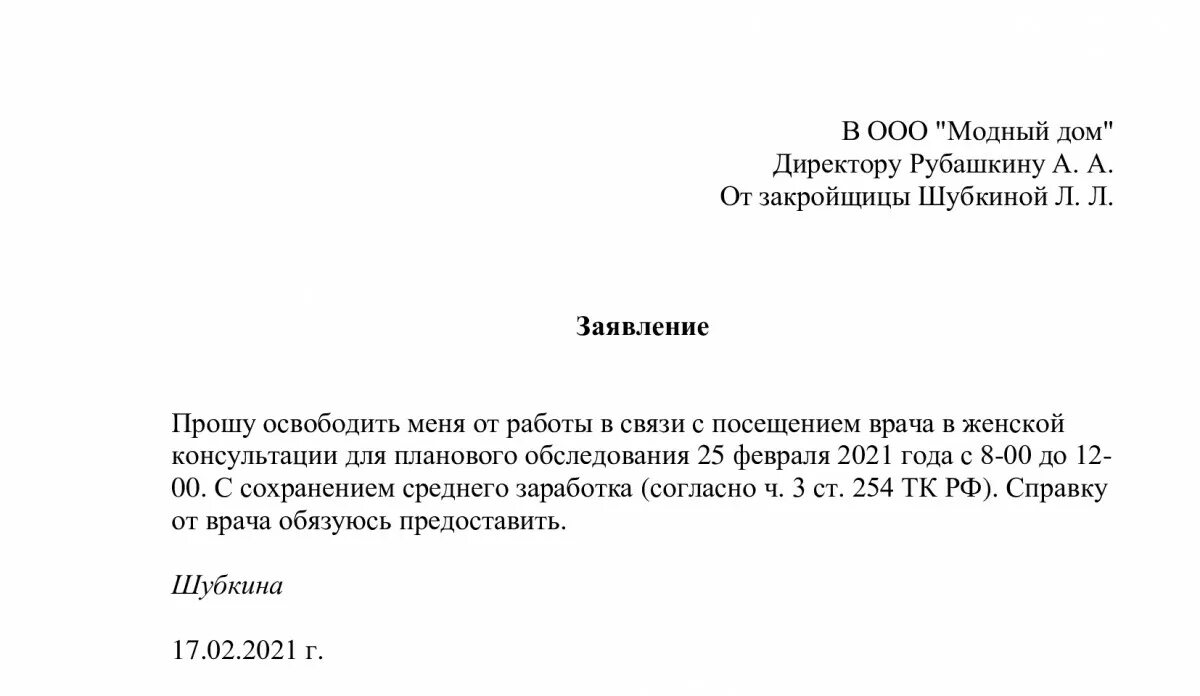 В ООО "Модный дом"
Директору Рубашкину А. А.
От закройщицы Шубкиной Л. Л.

Заявление

Прошу освободить меня от работы в связи с посещением врача в женской консультации для планового обследования 25 февраля 2021 года с 8-00 до 12-00. С сохранением среднего заработка (согласно ч. 3 ст. 254 ТК РФ). Справку от врача обязуюсь предоставить.

Шубкина

17.02.2021 г.